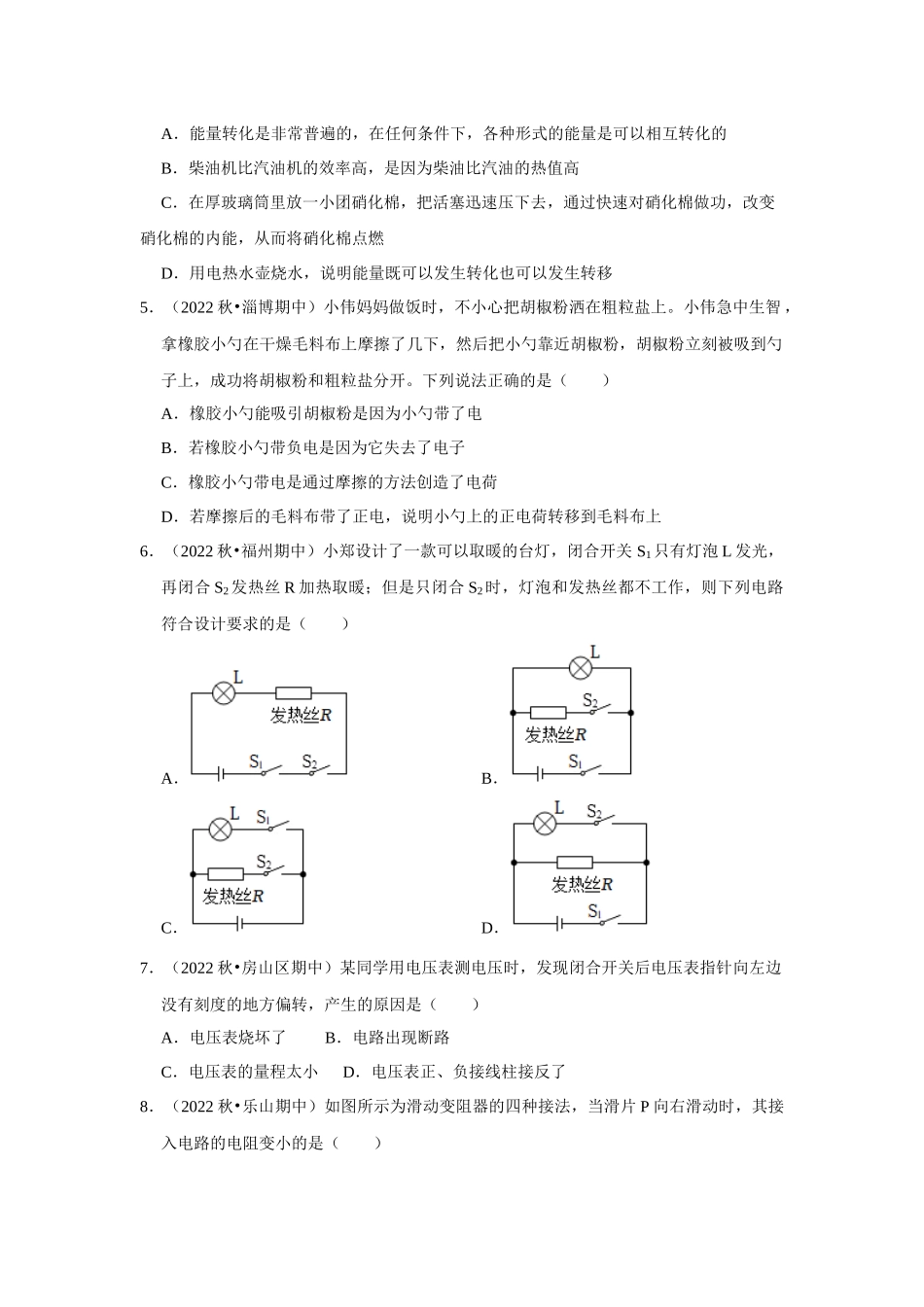 A．能量转化是非常普遍的，在任何条件下，各种形式的能量是可以相互转化的

B．柴油机比汽油机的效率高，是因为柴油比汽油的热值高

C．在厚玻璃筒里放一小团硝化棉，把活塞迅速压下去，通过快速对硝化棉做功，改变硝化棉的内能，从而将硝化棉点燃

D．用电热水壶烧水，说明能量既可以发生转化也可以发生转移

5．（2022 秋•淄博期中）小伟妈妈做饭时，不小心把胡椒粉洒在粗粒盐上。小伟急中生智，拿橡胶小勺在干燥毛料布上摩擦了几下，然后把小勺靠近胡椒粉，胡椒粉立刻被吸到勺子上，成功将胡椒粉和粗粒盐分开。下列说法正确的是（　　）

A．橡胶小勺能吸引胡椒粉是因为小勺带了电

B．若橡胶小勺带负电是因为它失去了电子

C．橡胶小勺带电是通过摩擦的方法创造了电荷

D．若摩擦后的毛料布带了正电，说明小勺上的正电荷转移到毛料布上

6．（2022 秋•福州期中）小郑设计了一款可以取暖的台灯，闭合开关 $S_1$ 只有灯泡 L 发光，再闭合 $S_2$ 发热丝 R 加热取暖；但是只闭合 $S_2$ 时，灯泡和发热丝都不工作，则下列电路符合设计要求的是（　　）

L 发热丝R $S_1$ $S_2$
A．

L $S_2$ 发热丝R $S_1$
B．

L $S_1$ $S_2$ 发热丝R
C．

L $S_2$ 发热丝R $S_1$
D．

7．（2022 秋•房山区期中）某同学用电压表测电压时，发现闭合开关后电压表指针向左边没有刻度的地方偏转，产生的原因是（　　）

A．电压表烧坏了　　B．电路出现断路

C．电压表的量程太小　　D．电压表正、负接线柱接反了

8．（2022 秋•乐山期中）如图所示为滑动变阻器的四种接法，当滑片 P 向右滑动时，其接入电路的电阻变小的是（　　）